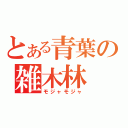 とある青葉の
雑木林
モジャモジャ